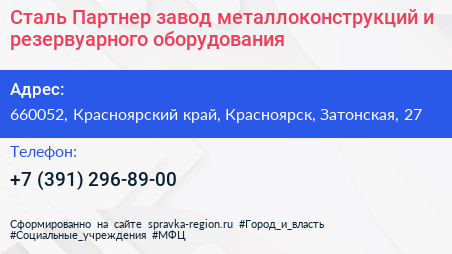 Сталь Партнер завод металлоконструкций и резервуарного оборудования

Адрес:
660052, Красноярский край, Красноярск, Затонская, 27

Телефон:
+7 (391) 296-89-00

Сформированно на сайте spravka-region.ru #Город_и_власть #Социальные_учреждения #МФЦ